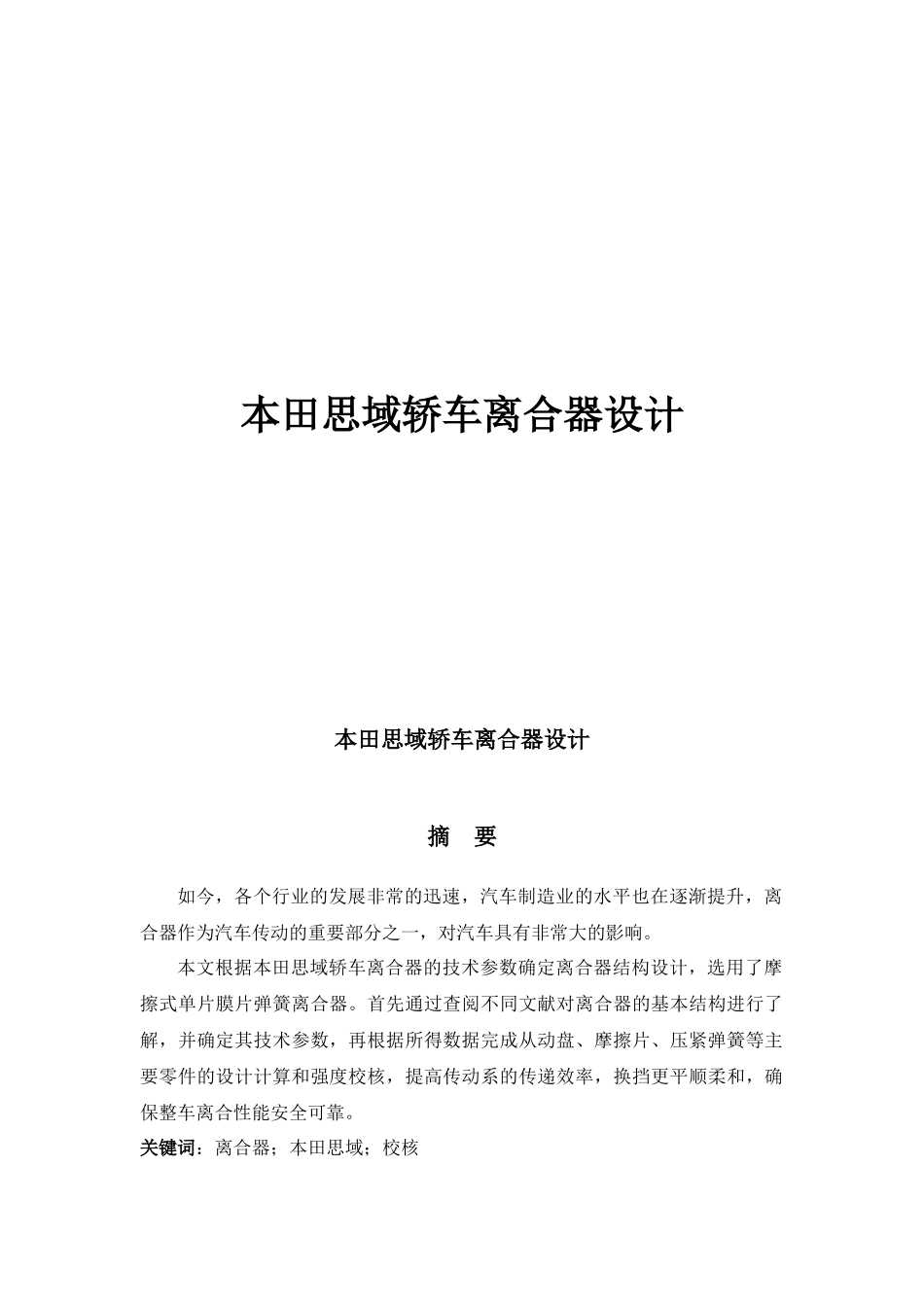 本田思域轿车离合器设计

本田思域轿车离合器设计

摘 要

如今，各个行业的发展非常的迅速，汽车制造业的水平也在逐渐提升，离合器作为汽车传动的重要部分之一，对汽车具有非常大的影响。

本文根据本田思域轿车离合器的技术参数确定离合器结构设计，选用了摩擦式单片膜片弹簧离合器。首先通过查阅不同文献对离合器的基本结构进行了解，并确定其技术参数，再根据所得数据完成从动盘、摩擦片、压紧弹簧等主要零件的设计计算和强度校核，提高传动系的传递效率，换挡更平顺柔和，确保整车离合性能安全可靠。

关键词：离合器；本田思域；校核